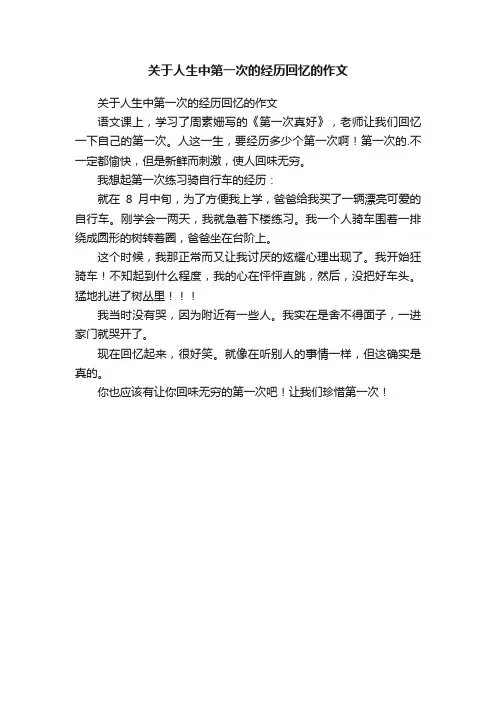 关于人生中第一次的经历回忆的作文

关于人生中第一次的经历回忆的作文

语文课上，学习了周素姗写的《第一次真好》，老师让我们回忆一下自己的第一次。人这一生，要经历多少个第一次啊！第一次的.不一定都愉快，但是新鲜而刺激，使人回味无穷。

我想起第一次练习骑自行车的经历：

就在 8 月中旬，为了方便我上学，爸爸给我买了一辆漂亮可爱的自行车。刚学会一两天，我就急着下楼练习。我一个人骑车围着一排绕成圆形的树转着圈，爸爸坐在台阶上。

这个时候，我那正常而又让我讨厌的炫耀心理出现了。我开始狂骑车！不知起到什么程度，我的心在怦怦直跳，然后，没把好车头。猛地扎进了树丛里！！！

我当时没有哭，因为附近有一些人。我实在是舍不得面子，一进家门就哭开了。

现在回忆起来，很好笑。就像在听别人的事情一样，但这确实是真的。

你也应该有让你回味无穷的第一次吧！让我们珍惜第一次！